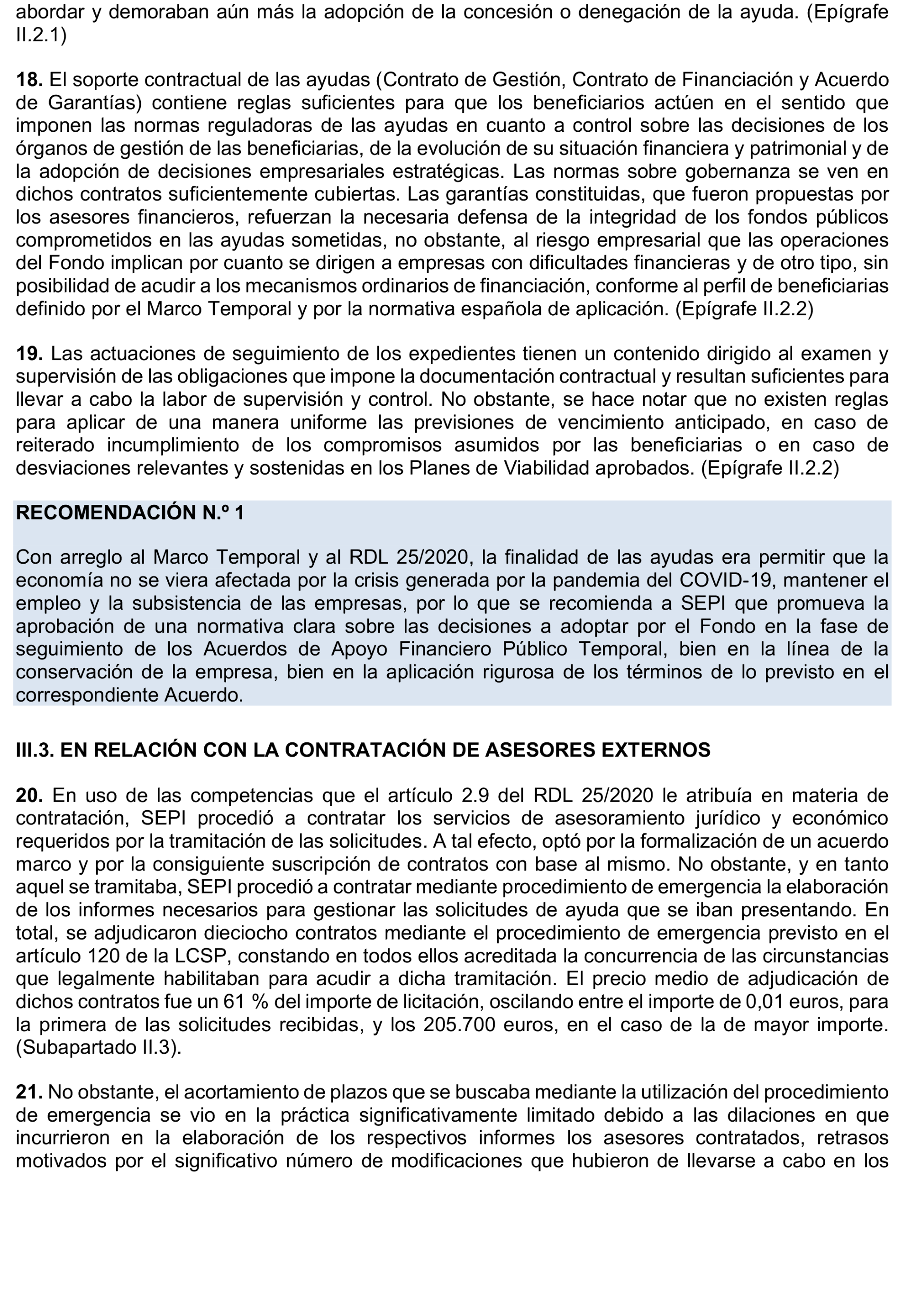 abordar y demoraban aún más la adopción de la concesión o denegación de la ayuda. (Epígrafe II.2.1)

18. El soporte contractual de las ayudas (Contrato de Gestión, Contrato de Financiación y Acuerdo de Garantías) contiene reglas suficientes para que los beneficiarios actúen en el sentido que imponen las normas reguladoras de las ayudas en cuanto a control sobre las decisiones de los órganos de gestión de las beneficiarias, de la evolución de su situación financiera y patrimonial y de la adopción de decisiones empresariales estratégicas. Las normas sobre gobernanza se ven en dichos contratos suficientemente cubiertas. Las garantías constituidas, que fueron propuestas por los asesores financieros, refuerzan la necesaria defensa de la integridad de los fondos públicos comprometidos en las ayudas sometidas, no obstante, al riesgo empresarial que las operaciones del Fondo implican por cuanto se dirigen a empresas con dificultades financieras y de otro tipo, sin posibilidad de acudir a los mecanismos ordinarios de financiación, conforme al perfil de beneficiarias definido por el Marco Temporal y por la normativa española de aplicación. (Epígrafe II.2.2)

19. Las actuaciones de seguimiento de los expedientes tienen un contenido dirigido al examen y supervisión de las obligaciones que impone la documentación contractual y resultan suficientes para llevar a cabo la labor de supervisión y control. No obstante, se hace notar que no existen reglas para aplicar de una manera uniforme las previsiones de vencimiento anticipado, en caso de reiterado incumplimiento de los compromisos asumidos por las beneficiarias o en caso de desviaciones relevantes y sostenidas en los Planes de Viabilidad aprobados. (Epígrafe II.2.2)

RECOMENDACIÓN N.º 1

Con arreglo al Marco Temporal y al RDL 25/2020, la finalidad de las ayudas era permitir que la economía no se viera afectada por la crisis generada por la pandemia del COVID-19, mantener el empleo y la subsistencia de las empresas, por lo que se recomienda a SEPI que promueva la aprobación de una normativa clara sobre las decisiones a adoptar por el Fondo en la fase de seguimiento de los Acuerdos de Apoyo Financiero Público Temporal, bien en la línea de la conservación de la empresa, bien en la aplicación rigurosa de los términos de lo previsto en el correspondiente Acuerdo.

III.3. EN RELACIÓN CON LA CONTRATACIÓN DE ASESORES EXTERNOS

20. En uso de las competencias que el artículo 2.9 del RDL 25/2020 le atribuía en materia de contratación, SEPI procedió a contratar los servicios de asesoramiento jurídico y económico requeridos por la tramitación de las solicitudes. A tal efecto, optó por la formalización de un acuerdo marco y por la consiguiente suscripción de contratos con base al mismo. No obstante, y en tanto aquel se tramitaba, SEPI procedió a contratar mediante procedimiento de emergencia la elaboración de los informes necesarios para gestionar las solicitudes de ayuda que se iban presentando. En total, se adjudicaron dieciocho contratos mediante el procedimiento de emergencia previsto en el artículo 120 de la LCSP, constando en todos ellos acreditada la concurrencia de las circunstancias que legalmente habilitaban para acudir a dicha tramitación. El precio medio de adjudicación de dichos contratos fue un 61 % del importe de licitación, oscilando entre el importe de 0,01 euros, para la primera de las solicitudes recibidas, y los 205.700 euros, en el caso de la de mayor importe. (Subapartado II.3).

21. No obstante, el acortamiento de plazos que se buscaba mediante la utilización del procedimiento de emergencia se vio en la práctica significativamente limitado debido a las dilaciones en que incurrieron en la elaboración de los respectivos informes los asesores contratados, retrasos motivados por el significativo número de modificaciones que hubieron de llevarse a cabo en los